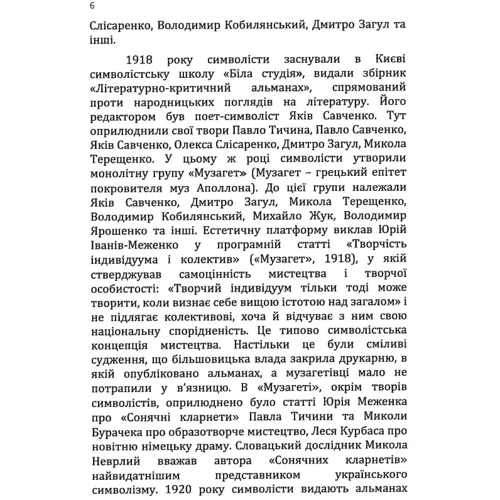 6

Слісаренко, Володимир Кобилянський, Дмитро Загул та інші.

1918 року символісти заснували в Києві символістську школу «Біла студія», видали збірник «Літературно-критичний альманах», спрямований проти народницьких поглядів на літературу. Його редактором був поет-символіст Яків Савченко. Тут оприлюднили свої твори Павло Тичина, Павло Савченко, Яків Савченко, Олекса Слісаренко, Дмитро Загул, Микола Терещенко. У цьому ж році символісти утворили монолітну групу «Музагет» (Музагет – грецький епітет покровителя муз Аполлона). До цієї групи належали Яків Савченко, Дмитро Загул, Микола Терещенко, Володимир Кобилянський, Михайло Жук, Володимир Ярошенко та інші. Естетичну платформу виклав Юрій Іванів-Меженко у програмній статті «Творчість індивідуума і колектив» («Музагет», 1918), у якій стверджував самоцінність мистецтва і творчої особистості: «Творчий індивідуум тільки тоді може творити, коли визнає себе вищою істотою над загалом» і не підлягає колективові, хоча й відчуває з ним свою національну спорідненість. Це типово символістська концепція мистецтва. Настільки це були сміливі судження, що більшовицька влада закрила друкарню, в якій опубліковано альманах, а музагетівці мало не потрапили у в'язницю. В «Музагеті», окрім творів символістів, оприлюднено було статті Юрія Меженка про «Сонячні кларнети» Павла Тичини та Миколи Бурачека про образотворче мистецтво, Леся Курбаса про новітню німецьку драму. Словацький дослідник Микола Неврлий вважав автора «Сонячних кларнетів» найвидатнішим представником українського символізму. 1920 року символісти видають альманах